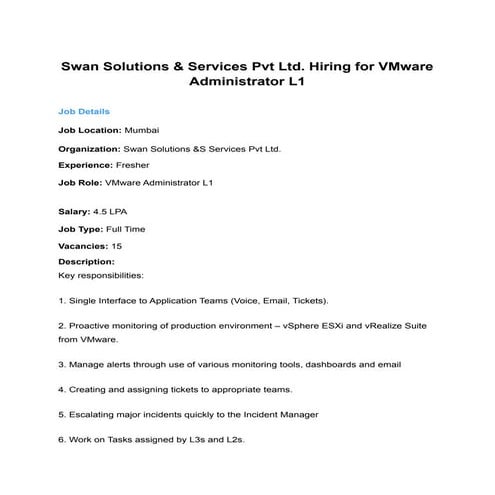 Swan Solutions & Services Pvt Ltd. Hiring for VMware Administrator L1

Job Details

Job Location: Mumbai

Organization: Swan Solutions &S Services Pvt Ltd.

Experience: Fresher

Job Role: VMware Administrator L1

Salary: 4.5 LPA

Job Type: Full Time

Vacancies: 15

Description:
Key responsibilities:

1. Single Interface to Application Teams (Voice, Email, Tickets).

2. Proactive monitoring of production environment – vSphere ESXi and vRealize Suite from VMware.

3. Manage alerts through use of various monitoring tools, dashboards and email

4. Creating and assigning tickets to appropriate teams.

5. Escalating major incidents quickly to the Incident Manager

6. Work on Tasks assigned by L3s and L2s.